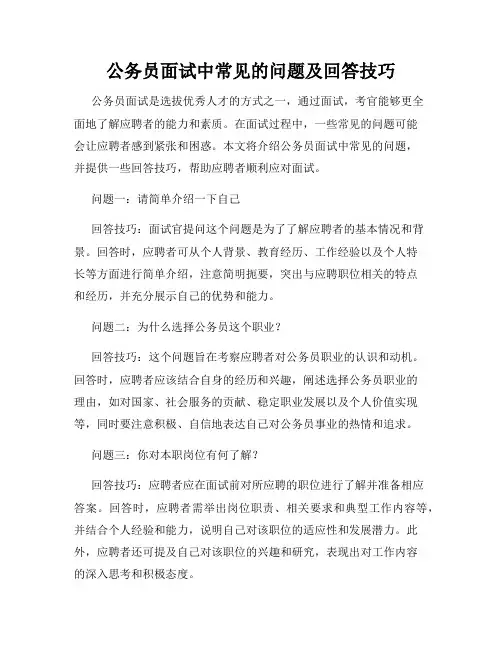 公务员面试中常见的问题及回答技巧

公务员面试是选拔优秀人才的方式之一，通过面试，考官能够更全面地了解应聘者的能力和素质。在面试过程中，一些常见的问题可能会让应聘者感到紧张和困惑。本文将介绍公务员面试中常见的问题，并提供一些回答技巧，帮助应聘者顺利应对面试。

问题一：请简单介绍一下自己

回答技巧：面试官提问这个问题是为了了解应聘者的基本情况和背景。回答时，应聘者可从个人背景、教育经历、工作经验以及个人特长等方面进行简单介绍，注意简明扼要，突出与应聘职位相关的特点和经历，并充分展示自己的优势和能力。

问题二：为什么选择公务员这个职业？

回答技巧：这个问题旨在考察应聘者对公务员职业的认识和动机。回答时，应聘者应该结合自身的经历和兴趣，阐述选择公务员职业的理由，如对国家、社会服务的贡献、稳定职业发展以及个人价值实现等，同时要注意积极、自信地表达自己对公务员事业的热情和追求。

问题三：你对本职岗位有何了解？

回答技巧：应聘者应在面试前对所应聘的职位进行了解并准备相应答案。回答时，应聘者需举出岗位职责、相关要求和典型工作内容等，并结合个人经验和能力，说明自己对该职位的适应性和发展潜力。此外，应聘者还可提及自己对该职位的兴趣和研究，表现出对工作内容的深入思考和积极态度。